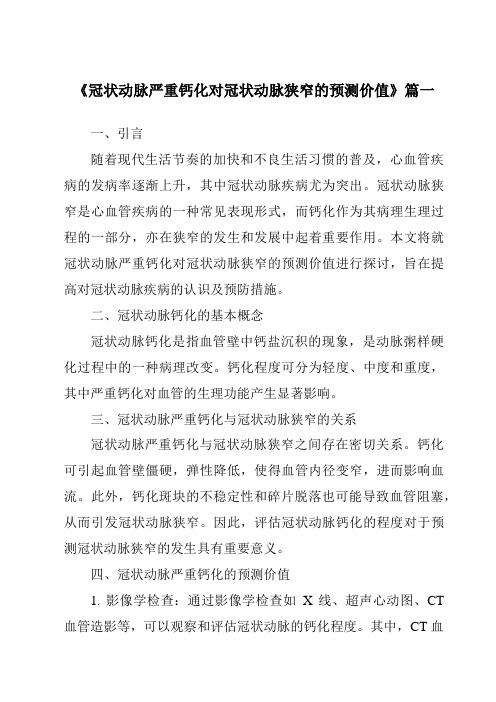 《冠状动脉严重钙化对冠状动脉狭窄的预测价值》篇一

一、引言

随着现代生活节奏的加快和不良生活习惯的普及，心血管疾病的发病率逐渐上升，其中冠状动脉疾病尤为突出。冠状动脉狭窄是心血管疾病的一种常见表现形式，而钙化作为其病理生理过程的一部分，亦在狭窄的发生和发展中起着重要作用。本文将就冠状动脉严重钙化对冠状动脉狭窄的预测价值进行探讨，旨在提高对冠状动脉疾病的认识及预防措施。

二、冠状动脉钙化的基本概念

冠状动脉钙化是指血管壁中钙盐沉积的现象，是动脉粥样硬化过程中的一种病理改变。钙化程度可分为轻度、中度和重度，其中严重钙化对血管的生理功能产生显著影响。

三、冠状动脉严重钙化与冠状动脉狭窄的关系

冠状动脉严重钙化与冠状动脉狭窄之间存在密切关系。钙化可引起血管壁僵硬，弹性降低，使得血管内径变窄，进而影响血流。此外，钙化斑块的不稳定性和碎片脱落也可能导致血管阻塞，从而引发冠状动脉狭窄。因此，评估冠状动脉钙化的程度对于预测冠状动脉狭窄的发生具有重要意义。

四、冠状动脉严重钙化的预测价值

1. 影像学检查：通过影像学检查如 X 线、超声心动图、CT 血管造影等，可以观察和评估冠状动脉的钙化程度。其中，CT 血